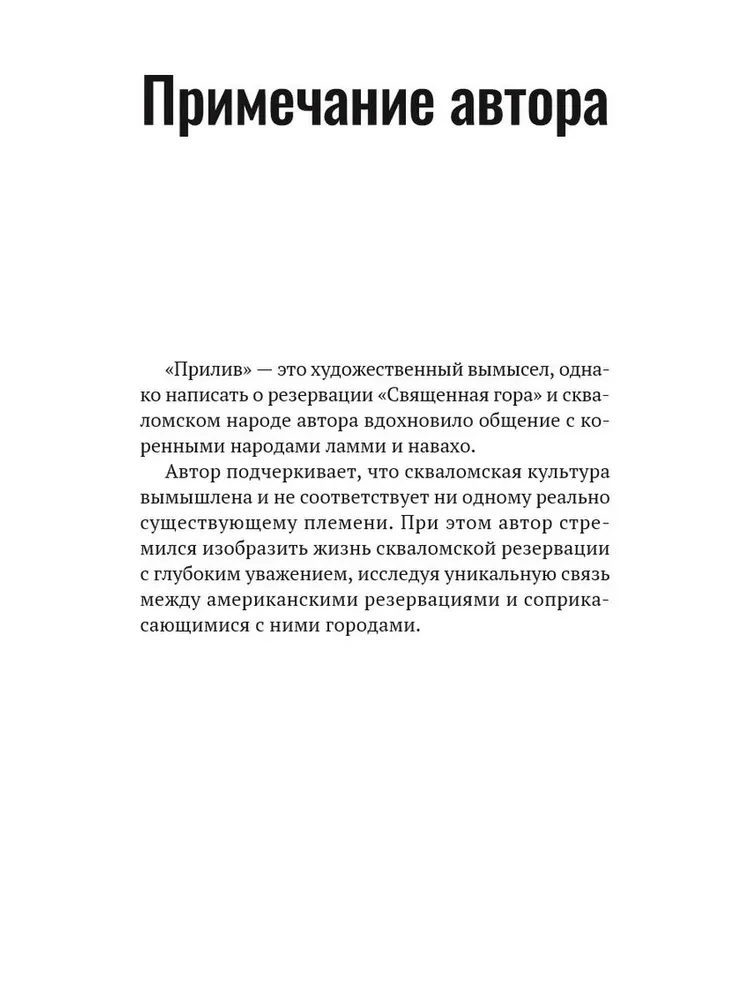 Примечание автора

«Прилив» — это художественный вымысел, однако написать о резервации «Священная гора» и скваломском народе автора вдохновило общение с коренными народами ламми и навахо.

Автор подчеркивает, что скваломская культура вымышлена и не соответствует ни одному реально существующему племени. При этом автор стремился изобразить жизнь скваломской резервации с глубоким уважением, исследуя уникальную связь между американскими резервациями и соприкасающимися с ними городами.